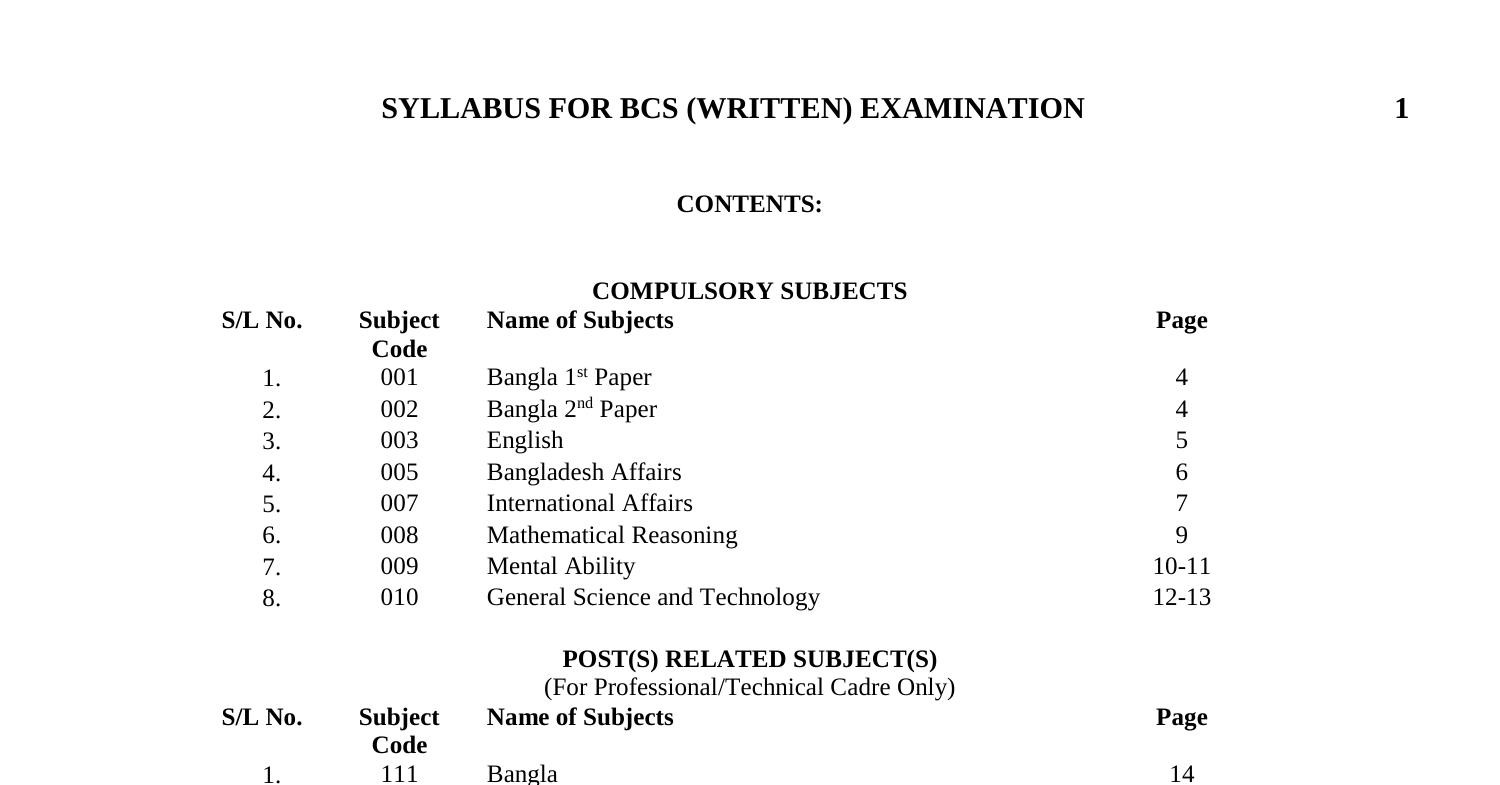 SYLLABUS FOR BCS (WRITTEN) EXAMINATION 1

CONTENTS:

COMPULSORY SUBJECTS

| S/L No. | Subject Code | Name of Subjects | Page |
|---|---|---|---|
| 1. | 001 | Bangla 1$^{st}$ Paper | 4 |
| 2. | 002 | Bangla 2$^{nd}$ Paper | 4 |
| 3. | 003 | English | 5 |
| 4. | 005 | Bangladesh Affairs | 6 |
| 5. | 007 | International Affairs | 7 |
| 6. | 008 | Mathematical Reasoning | 9 |
| 7. | 009 | Mental Ability | 10-11 |
| 8. | 010 | General Science and Technology | 12-13 |

POST(S) RELATED SUBJECT(S)
(For Professional/Technical Cadre Only)

| S/L No. | Subject Code | Name of Subjects | Page |
|---|---|---|---|
| 1. | 111 | Bangla | 14 |